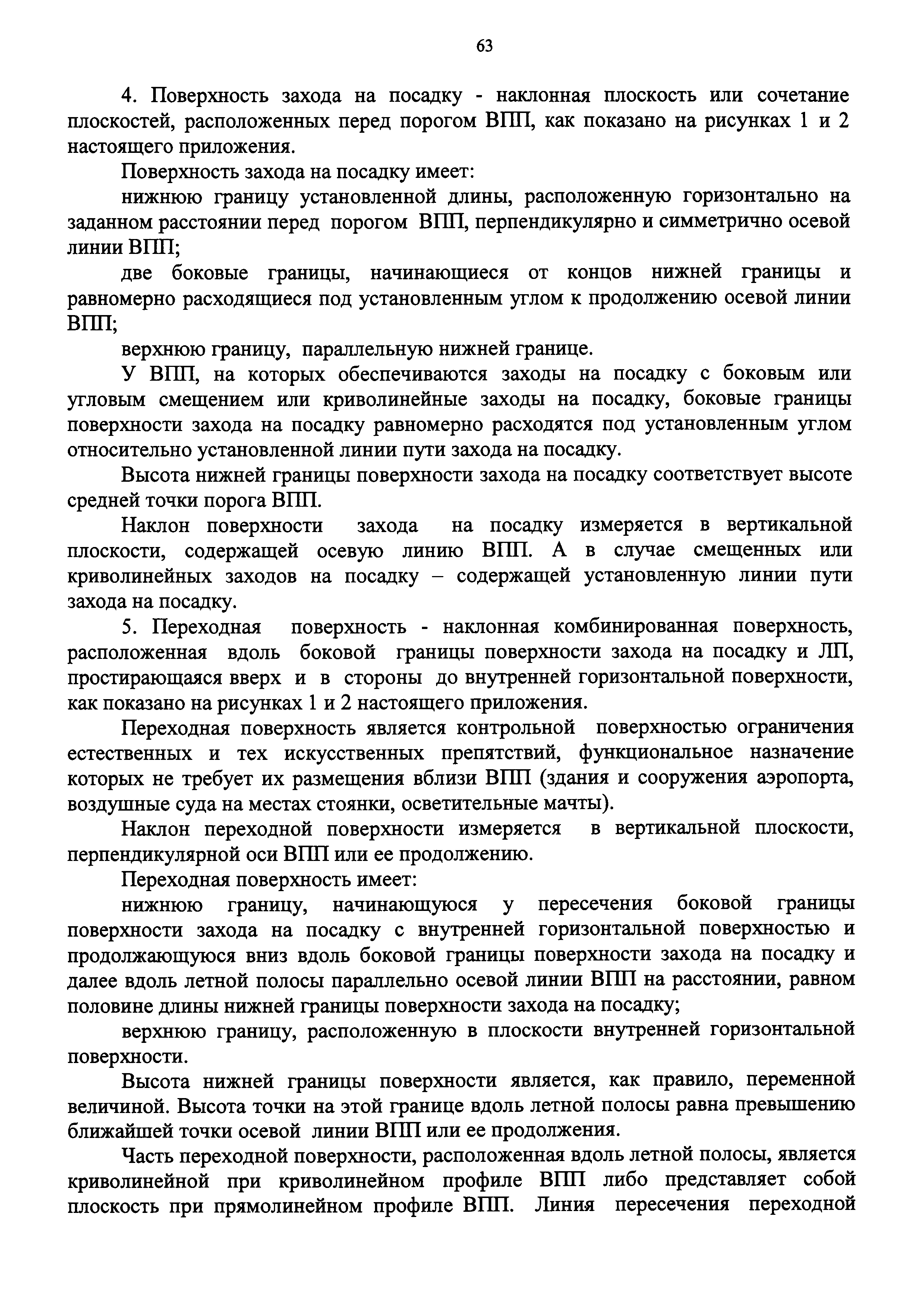 63

4. Поверхность захода на посадку - наклонная плоскость или сочетание плоскостей, расположенных перед порогом ВПП, как показано на рисунках 1 и 2 настоящего приложения.

Поверхность захода на посадку имеет:

нижнюю границу установленной длины, расположенную горизонтально на заданном расстоянии перед порогом ВПП, перпендикулярно и симметрично осевой линии ВПП;

две боковые границы, начинающиеся от концов нижней границы и равномерно расходящиеся под установленным углом к продолжению осевой линии ВПП;

верхнюю границу, параллельную нижней границе.

У ВПП, на которых обеспечиваются заходы на посадку с боковым или угловым смещением или криволинейные заходы на посадку, боковые границы поверхности захода на посадку равномерно расходятся под установленным углом относительно установленной линии пути захода на посадку.

Высота нижней границы поверхности захода на посадку соответствует высоте средней точки порога ВПП.

Наклон поверхности захода на посадку измеряется в вертикальной плоскости, содержащей осевую линию ВПП. А в случае смещенных или криволинейных заходов на посадку – содержащей установленную линии пути захода на посадку.

5. Переходная поверхность - наклонная комбинированная поверхность, расположенная вдоль боковой границы поверхности захода на посадку и ЛП, простирающаяся вверх и в стороны до внутренней горизонтальной поверхности, как показано на рисунках 1 и 2 настоящего приложения.

Переходная поверхность является контрольной поверхностью ограничения естественных и тех искусственных препятствий, функциональное назначение которых не требует их размещения вблизи ВПП (здания и сооружения аэропорта, воздушные суда на местах стоянки, осветительные мачты).

Наклон переходной поверхности измеряется в вертикальной плоскости, перпендикулярной оси ВПП или ее продолжению.

Переходная поверхность имеет:

нижнюю границу, начинающуюся у пересечения боковой границы поверхности захода на посадку с внутренней горизонтальной поверхностью и продолжающуюся вниз вдоль боковой границы поверхности захода на посадку и далее вдоль летной полосы параллельно осевой линии ВПП на расстоянии, равном половине длины нижней границы поверхности захода на посадку;

верхнюю границу, расположенную в плоскости внутренней горизонтальной поверхности.

Высота нижней границы поверхности является, как правило, переменной величиной. Высота точки на этой границе вдоль летной полосы равна превышению ближайшей точки осевой линии ВПП или ее продолжения.

Часть переходной поверхности, расположенная вдоль летной полосы, является криволинейной при криволинейном профиле ВПП либо представляет собой плоскость при прямолинейном профиле ВПП. Линия пересечения переходной